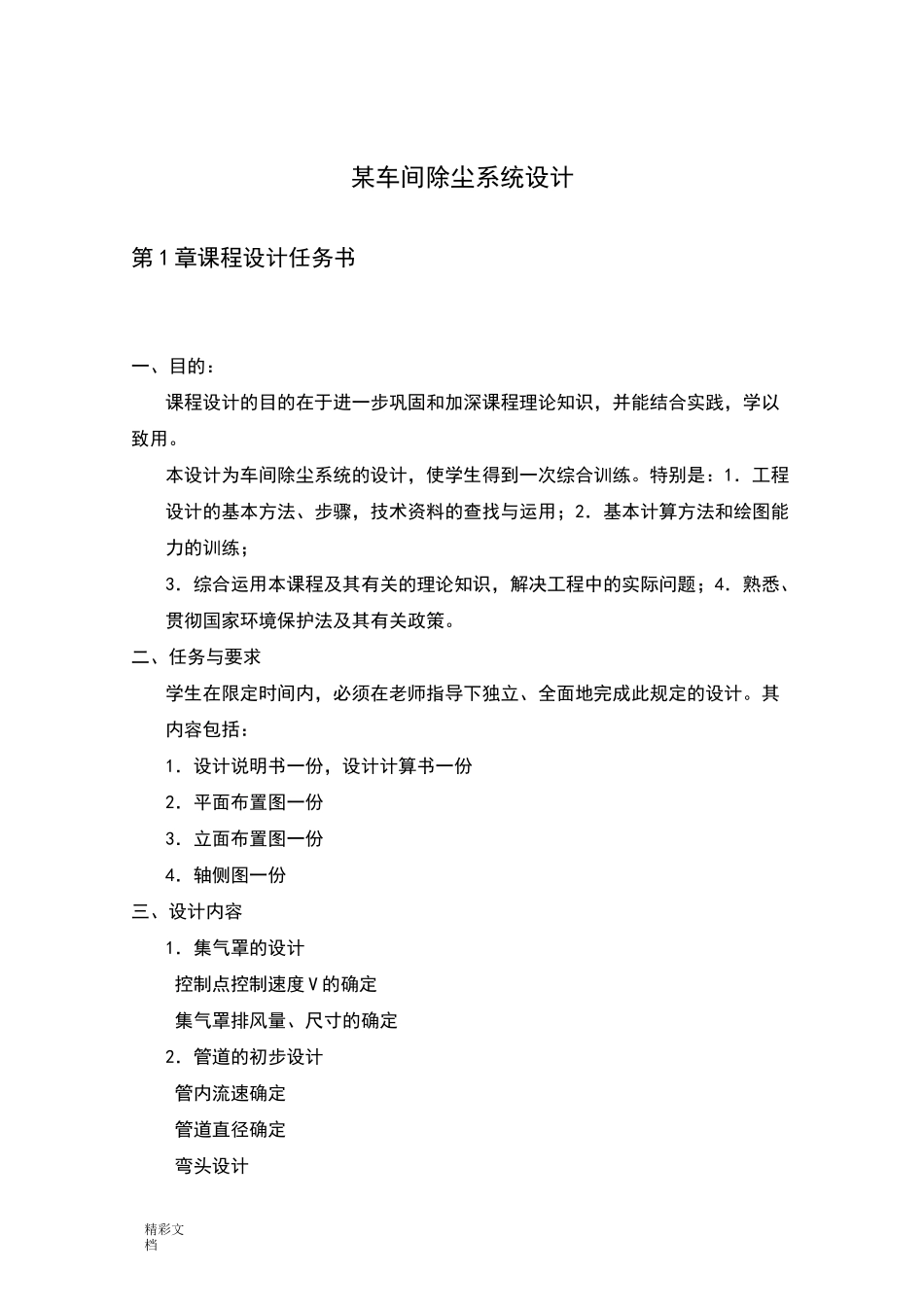 某车间除尘系统设计

第1章课程设计任务书

一、目的：

课程设计的目的在于进一步巩固和加深课程理论知识，并能结合实践，学以致用。

本设计为车间除尘系统的设计，使学生得到一次综合训练。特别是：1．工程设计的基本方法、步骤，技术资料的查找与运用；2．基本计算方法和绘图能力的训练；

3．综合运用本课程及其有关的理论知识，解决工程中的实际问题；4．熟悉、贯彻国家环境保护法及其有关政策。

二、任务与要求

学生在限定时间内，必须在老师指导下独立、全面地完成此规定的设计。其内容包括：

1．设计说明书一份，设计计算书一份

2．平面布置图一份

3．立面布置图一份

4．轴侧图一份

三、设计内容

1．集气罩的设计

控制点控制速度V的确定

集气罩排风量、尺寸的确定

2．管道的初步设计

管内流速确定

管道直径确定

弯头设计

精彩文档